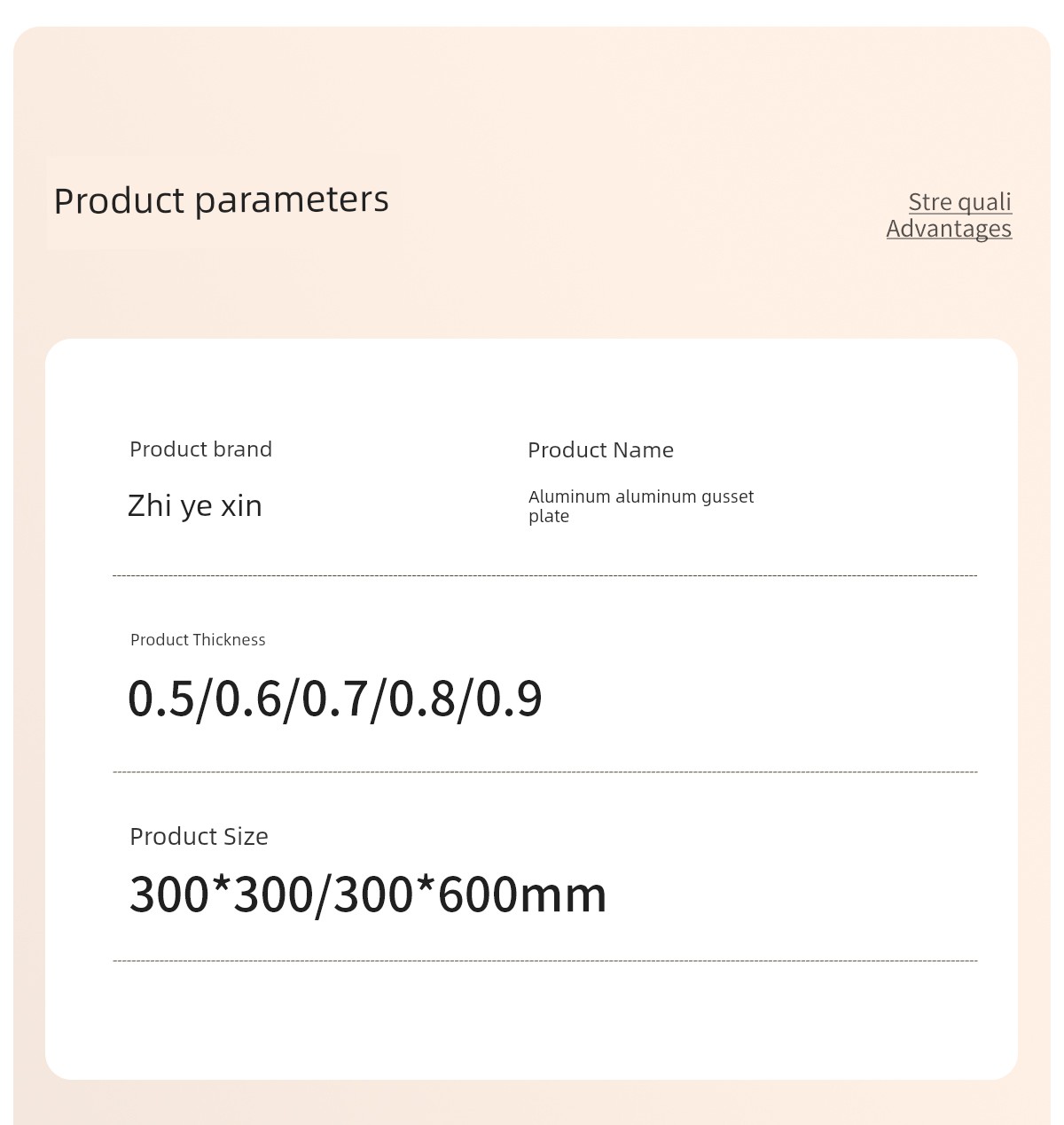 Product parameters

Stre quali
Advantages

Product brand

Zhi ye xin

Product Name

Aluminum aluminum gusset plate

Product Thickness

0.5/0.6/0.7/0.8/0.9

Product Size

300*300/300*600mm